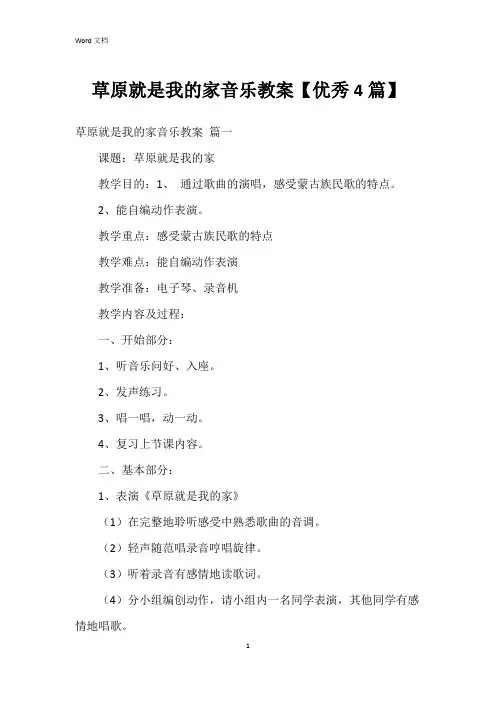 Word 文档

草原就是我的家音乐教案【优秀4篇】

草原就是我的家音乐教案 篇一

课题：草原就是我的家

教学目的：1、 通过歌曲的演唱，感受蒙古族民歌的特点。

2、能自编动作表演。

教学重点：感受蒙古族民歌的特点

教学难点：能自编动作表演

教学准备：电子琴、录音机

教学内容及过程：

一、开始部分：

1、听音乐问好、入座。

2、发声练习。

3、唱一唱，动一动。

4、复习上节课内容。

二、基本部分：

1、表演《草原就是我的家》

（1）在完整地聆听感受中熟悉歌曲的音调。

（2）轻声随范唱录音哼唱旋律。

（3）听着录音有感情地读歌词。

（4）分小组编创动作，请小组内一名同学表演，其他同学有感情地唱歌。

1